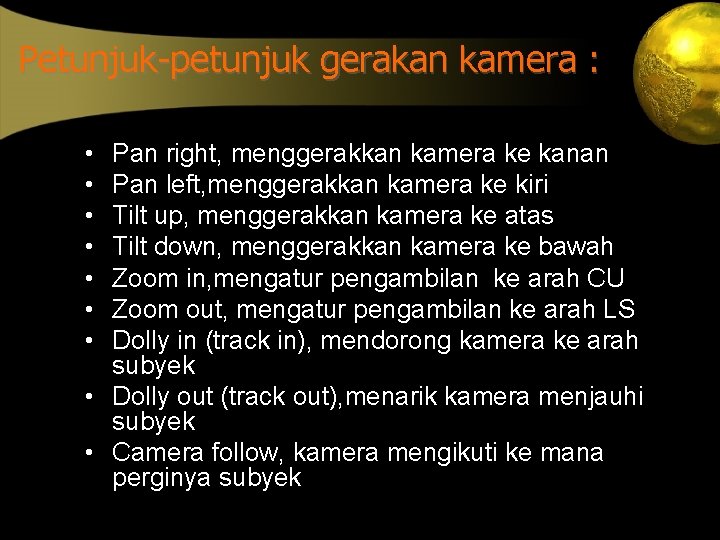 Petunjuk-petunjuk gerakan kamera :

• Pan right, menggerakkan kamera ke kanan
• Pan left,menggerakkan kamera ke kiri
• Tilt up, menggerakkan kamera ke atas
• Tilt down, menggerakkan kamera ke bawah
• Zoom in,mengatur pengambilan ke arah CU
• Zoom out, mengatur pengambilan ke arah LS
• Dolly in (track in), mendorong kamera ke arah subyek
• Dolly out (track out),menarik kamera menjauhi subyek
• Camera follow, kamera mengikuti ke mana perginya subyek